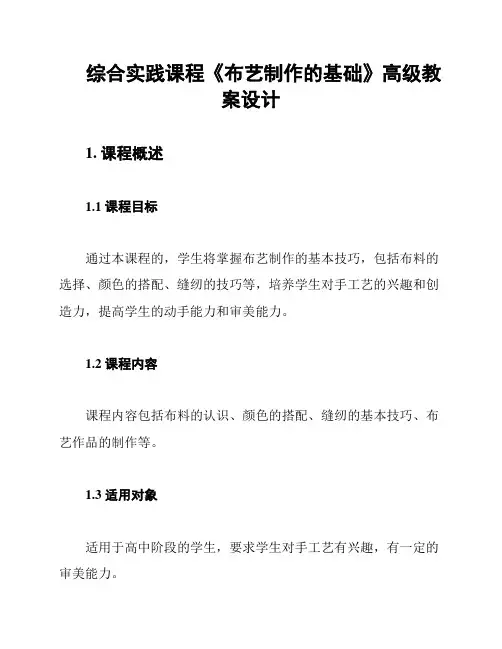 综合实践课程《布艺制作的基础》高级教案设计

1. 课程概述

1.1 课程目标

通过本课程的，学生将掌握布艺制作的基本技巧，包括布料的选择、颜色的搭配、缝纫的技巧等，培养学生对手工艺的兴趣和创造力，提高学生的动手能力和审美能力。

1.2 课程内容

课程内容包括布料的认识、颜色的搭配、缝纫的基本技巧、布艺作品的制作等。

1.3 适用对象

适用于高中阶段的学生，要求学生对手工艺有兴趣，有一定的审美能力。